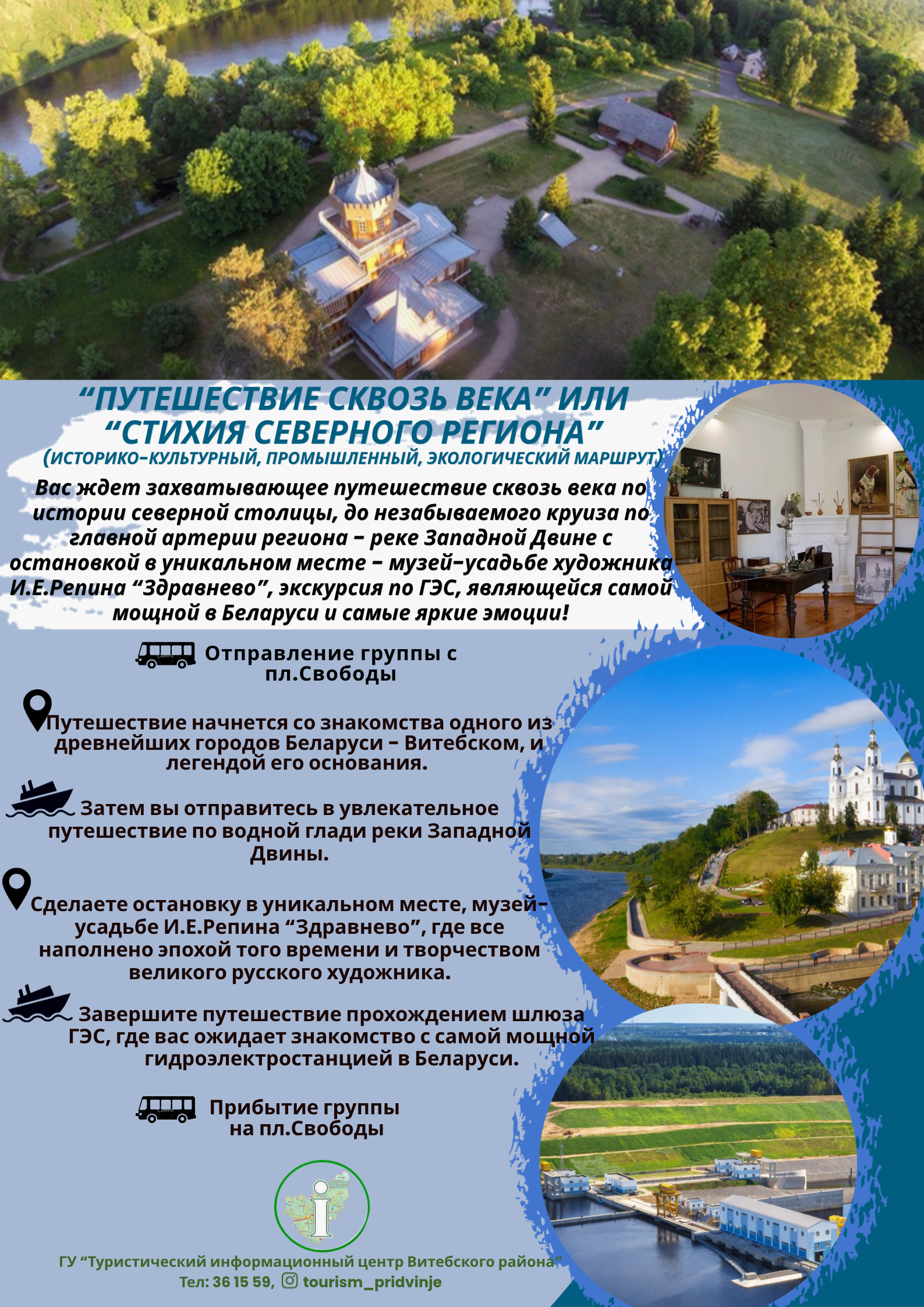 "ПУТЕШЕСТВИЕ СКВОЗЬ ВЕКА" ИЛИ "СТИХИЯ СЕВЕРНОГО РЕГИОНА"

(ИСТОРИКО-КУЛЬТУРНЫЙ, ПРОМЫШЛЕННЫЙ, ЭКОЛОГИЧЕСКИЙ МАРШРУТ)

Вас ждет захватывающее путешествие сквозь века по истории северной столицы, до незабываемого круиза по главной артерии региона - реке Западной Двине с остановкой в уникальном месте - музей-усадьбе художника И.Е.Репина "Здравнево", экскурсия по ГЭС, являющейся самой мощной в Беларуси и самые яркие эмоции!

Отправление группы с пл.Свободы

Путешествие начнется со знакомства одного из древнейших городов Беларуси - Витебском, и легендой его основания.

Затем вы отправитесь в увлекательное путешествие по водной глади реки Западной Двины.

Сделаете остановку в уникальном месте, музей-усадьбе И.Е.Репина "Здравнево", где все наполнено эпохой того времени и творчеством великого русского художника.

Завершите путешествие прохождением шлюза ГЭС, где вас ожидает знакомство с самой мощной гидроэлектростанцией в Беларуси.

Прибытие группы на пл.Свободы

ГУ "Туристический информационный центр Витебского района"
Тел: 36 15 59, tourism_pridvinje